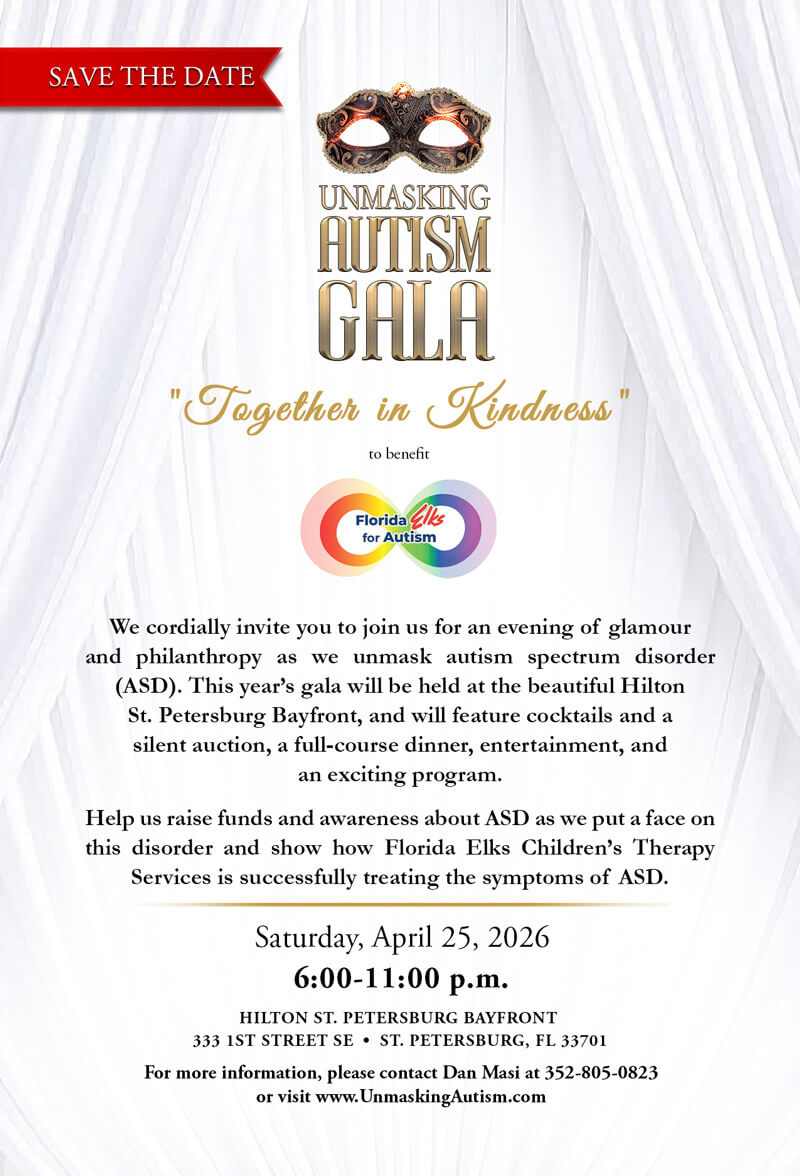 SAVE THE DATE

UNMASKING AUTISM GALA

"Together in Kindness"

to benefit

Florida Elks for Autism

We cordially invite you to join us for an evening of glamour and philanthropy as we unmask autism spectrum disorder (ASD). This year's gala will be held at the beautiful Hilton St. Petersburg Bayfront, and will feature cocktails and a silent auction, a full-course dinner, entertainment, and an exciting program.

Help us raise funds and awareness about ASD as we put a face on this disorder and show how Florida Elks Children's Therapy Services is successfully treating the symptoms of ASD.

Saturday, April 25, 2026
6:00-11:00 p.m.

HILTON ST. PETERSBURG BAYFRONT
333 1ST STREET SE • ST. PETERSBURG, FL 33701

For more information, please contact Dan Masi at 352-805-0823 or visit www.UnmaskingAutism.com